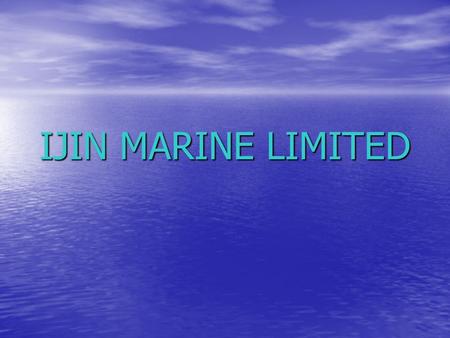 IJIN MARINE LIMITED